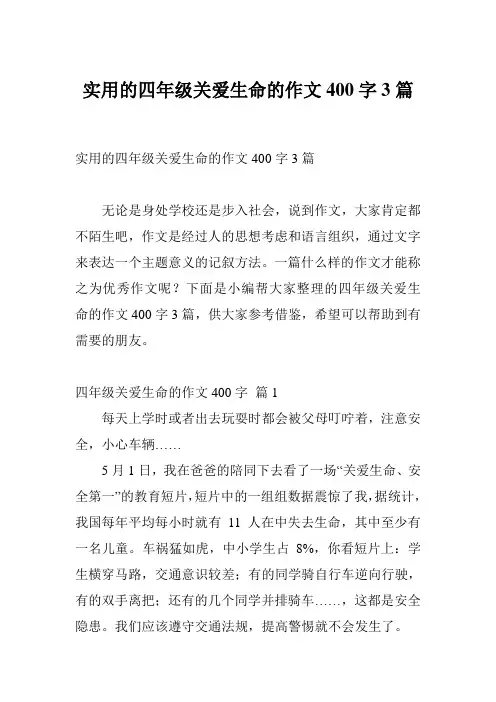 实用的四年级关爱生命的作文 400 字 3 篇

实用的四年级关爱生命的作文 400 字 3 篇

无论是身处学校还是步入社会，说到作文，大家肯定都不陌生吧，作文是经过人的思想考虑和语言组织，通过文字来表达一个主题意义的记叙方法。一篇什么样的作文才能称之为优秀作文呢？下面是小编帮大家整理的四年级关爱生命的作文 400 字 3 篇，供大家参考借鉴，希望可以帮助到有需要的朋友。

四年级关爱生命的作文 400 字 篇 1

每天上学时或者出去玩耍时都会被父母叮咛着，注意安全，小心车辆……

5 月 1 日，我在爸爸的陪同下去看了一场“关爱生命、安全第一”的教育短片，短片中的一组组数据震惊了我，据统计，我国每年平均每小时就有 11 人在中失去生命，其中至少有一名儿童。车祸猛如虎，中小学生占 8%，你看短片上：学生横穿马路，交通意识较差；有的同学骑自行车逆向行驶，有的双手离把；还有的几个同学并排骑车……，这都是安全隐患。我们应该遵守交通法规，提高警惕就不会发生了。